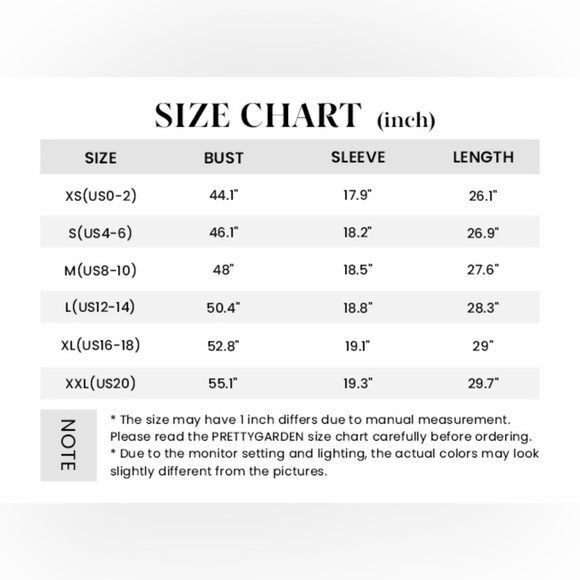 SIZE CHART (inch)

| SIZE | BUST | SLEEVE | LENGTH |
|---|---|---|---|
| XS(US0-2) | 44.1" | 17.9" | 26.1" |
| S(US4-6) | 46.1" | 18.2" | 26.9" |
| M(US8-10) | 48" | 18.5" | 27.6" |
| L(US12-14) | 50.4" | 18.8" | 28.3" |
| XL(US16-18) | 52.8" | 19.1" | 29" |
| XXL(US20) | 55.1" | 19.3" | 29.7" |

NOTE

* The size may have 1 inch differs due to manual measurement. Please read the PRETTYGARDEN size chart carefully before ordering.
* Due to the monitor setting and lighting, the actual colors may look slightly different from the pictures.